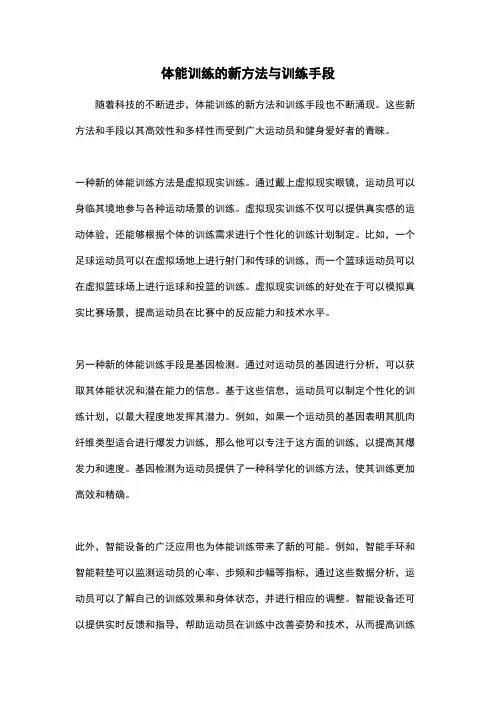 体能训练的新方法与训练手段

随着科技的不断进步，体能训练的新方法和训练手段也不断涌现。这些新方法和手段以其高效性和多样性而受到广大运动员和健身爱好者的青睐。

一种新的体能训练方法是虚拟现实训练。通过戴上虚拟现实眼镜，运动员可以身临其境地参与各种运动场景的训练。虚拟现实训练不仅可以提供真实感的运动体验，还能够根据个体的训练需求进行个性化的训练计划制定。比如，一个足球运动员可以在虚拟场地上进行射门和传球的训练，而一个篮球运动员可以在虚拟篮球场上进行运球和投篮的训练。虚拟现实训练的好处在于可以模拟真实比赛场景，提高运动员在比赛中的反应能力和技术水平。

另一种新的体能训练手段是基因检测。通过对运动员的基因进行分析，可以获取其体能状况和潜在能力的信息。基于这些信息，运动员可以制定个性化的训练计划，以最大程度地发挥其潜力。例如，如果一个运动员的基因表明其肌肉纤维类型适合进行爆发力训练，那么他可以专注于这方面的训练，以提高其爆发力和速度。基因检测为运动员提供了一种科学化的训练方法，使其训练更加高效和精确。

此外，智能设备的广泛应用也为体能训练带来了新的可能。例如，智能手环和智能鞋垫可以监测运动员的心率、步频和步幅等指标，通过这些数据分析，运动员可以了解自己的训练效果和身体状态，并进行相应的调整。智能设备还可以提供实时反馈和指导，帮助运动员在训练中改善姿势和技术，从而提高训练